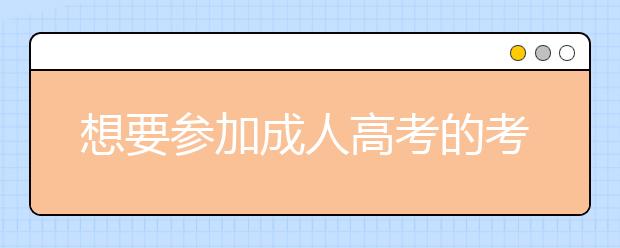 想要参加成人高考的考